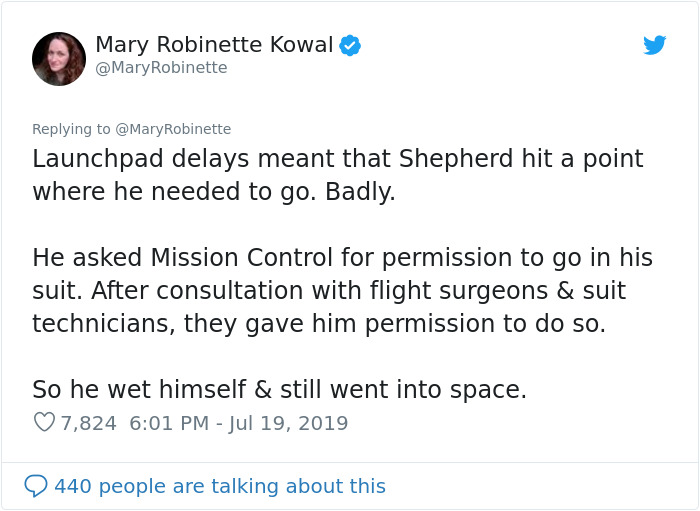 Mary Robinette Kowal
@MaryRobinette

Replying to @MaryRobinette
Launchpad delays meant that Shepherd hit a point where he needed to go. Badly.

He asked Mission Control for permission to go in his suit. After consultation with flight surgeons & suit technicians, they gave him permission to do so.

So he wet himself & still went into space.

7,824 6:01 PM - Jul 19, 2019

440 people are talking about this